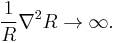 $\frac{1}{R}\nabla^2 R \to \infty.$